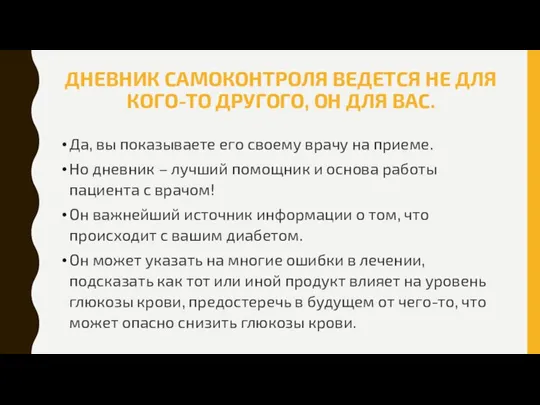 ДНЕВНИК САМОКОНТРОЛЯ ВЕДЕТСЯ НЕ ДЛЯ КОГО-ТО ДРУГОГО, ОН ДЛЯ ВАС.

• Да, вы показываете его своему врачу на приеме.

• Но дневник – лучший помощник и основа работы пациента с врачом!

• Он важнейший источник информации о том, что происходит с вашим диабетом.

• Он может указать на многие ошибки в лечении, подсказать как тот или иной продукт влияет на уровень глюкозы крови, предостеречь в будущем от чего-то, что может опасно снизить глюкозы крови.